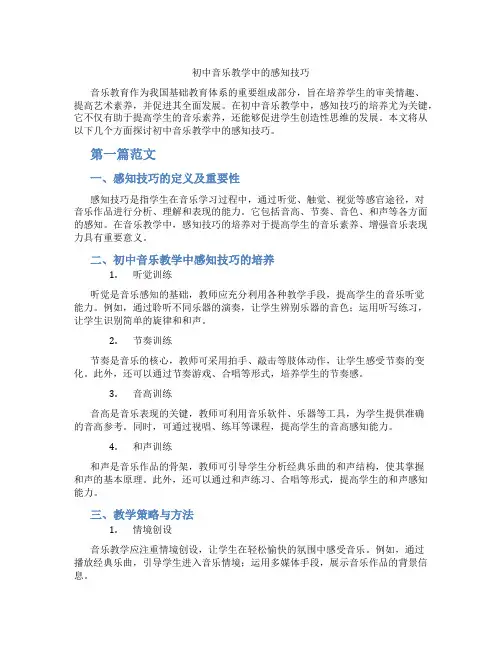 初中音乐教学中的感知技巧

音乐教育作为我国基础教育体系的重要组成部分，旨在培养学生的审美情趣、提高艺术素养，并促进其全面发展。在初中音乐教学中，感知技巧的培养尤为关键，它不仅有助于提高学生的音乐素养，还能够促进学生创造性思维的发展。本文将从以下几个方面探讨初中音乐教学中的感知技巧。

第一篇范文

一、感知技巧的定义及重要性

感知技巧是指学生在音乐学习过程中，通过听觉、触觉、视觉等感官途径，对音乐作品进行分析、理解和表现的能力。它包括音高、节奏、音色、和声等各方面的感知。在音乐教学中，感知技巧的培养对于提高学生的音乐素养、增强音乐表现力具有重要意义。

二、初中音乐教学中感知技巧的培养

1. 听觉训练

听觉是音乐感知的基础，教师应充分利用各种教学手段，提高学生的音乐听觉能力。例如，通过聆听不同乐器的演奏，让学生辨别乐器的音色；运用听写练习，让学生识别简单的旋律和和声。

2. 节奏训练

节奏是音乐的核心，教师可采用拍手、敲击等肢体动作，让学生感受节奏的变化。此外，还可以通过节奏游戏、合唱等形式，培养学生的节奏感。

3. 音高训练

音高是音乐表现的关键，教师可利用音乐软件、乐器等工具，为学生提供准确的音高参考。同时，可通过视唱、练耳等课程，提高学生的音高感知能力。

4. 和声训练

和声是音乐作品的骨架，教师可引导学生分析经典乐曲的和声结构，使其掌握和声的基本原理。此外，还可以通过和声练习、合唱等形式，提高学生的和声感知能力。

三、教学策略与方法

1. 情境创设

音乐教学应注重情境创设，让学生在轻松愉快的氛围中感受音乐。例如，通过播放经典乐曲，引导学生进入音乐情境；运用多媒体手段，展示音乐作品的背景信息。